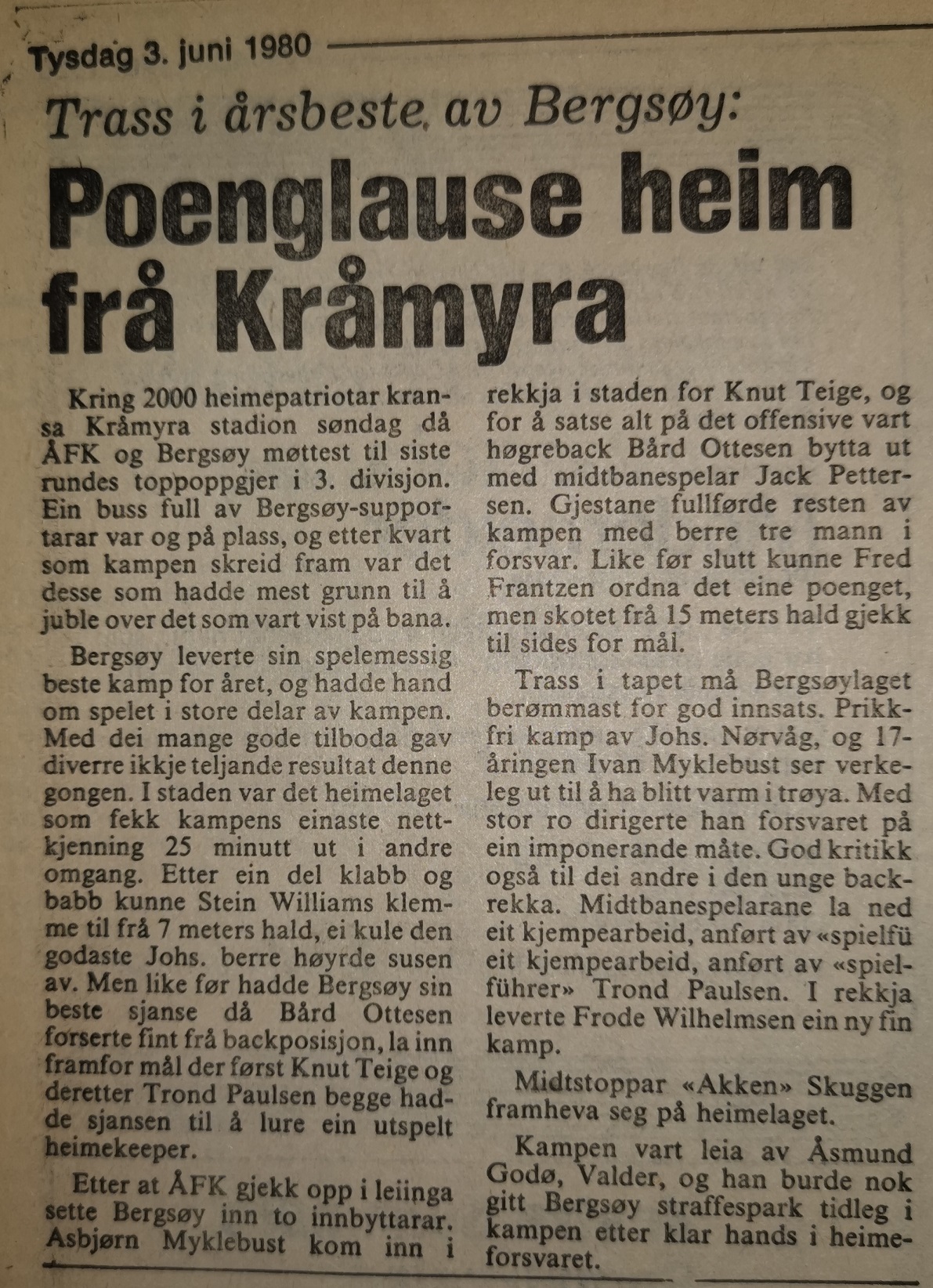 Tysdag 3. juni 1980

Trass i årsbeste, av Bergsøy:

Poenglause heim frå Kråmyra

Kring 2000 heimepatriotar kransa Kråmyra stadion søndag då ÅFK og Bergsøy møttest til siste rundes toppoppgjer i 3. divisjon. Ein buss full av Bergsøy-supportarar var og på plass, og etter kvart som kampen skreid fram var det desse som hadde mest grunn til å juble over det som vart vist på bana.

Bergsøy leverte sin spelemessig beste kamp for året, og hadde hand om spelet i store delar av kampen. Med dei mange gode tilboda gav diverre ikkje teljande resultat denne gongen. I staden var det heimelaget som fekk kampens einaste nettkjenning 25 minutt ut i andre omgang. Etter ein del klabb og babb kunne Stein Williams klemme til frå 7 meters hald, ei kule den godaste Johs. berre høyrde susen av. Men like før hadde Bergsøy sin beste sjanse då Bård Ottesen forserte fint frå backposisjon, la inn framfor mål der først Knut Teige og deretter Trond Paulsen begge hadde sjansen til å lure ein utspelt heimekeeper.

Etter at ÅFK gjekk opp i leiinga sette Bergsøy inn to innbyttarar. Asbjørn Myklebust kom inn i rekkja i staden for Knut Teige, og for å satse alt på det offensive vart høgreback Bård Ottesen bytta ut med midtbanespelar Jack Pettersen. Gjestane fullførde resten av kampen med berre tre mann i forsvar. Like før slutt kunne Fred Frantzen ordna det eine poenget, men skotet frå 15 meters hald gjekk til sides for mål.

Trass i tapet må Bergsøylaget berømmast for god innsats. Prikkfri kamp av Johs. Nørvåg, og 17-åringen Ivan Myklebust ser verkeleg ut til å ha blitt varm i trøya. Med stor ro dirigerte han forsvaret på ein imponerande måte. God kritikk også til dei andre i den unge backrekka. Midtbanespelarane la ned eit kjempearbeid, anført av «spielfü eit kjempearbeid, anført av «spielführer» Trond Paulsen. I rekkja leverte Frode Wilhelmsen ein ny fin kamp.

Midtstoppar «Akken» Skuggen framheva seg på heimelaget.

Kampen vart leia av Åsmund Godø, Valder, og han burde nok gitt Bergsøy straffespark tidleg i kampen etter klar hands i heimeforsvaret.